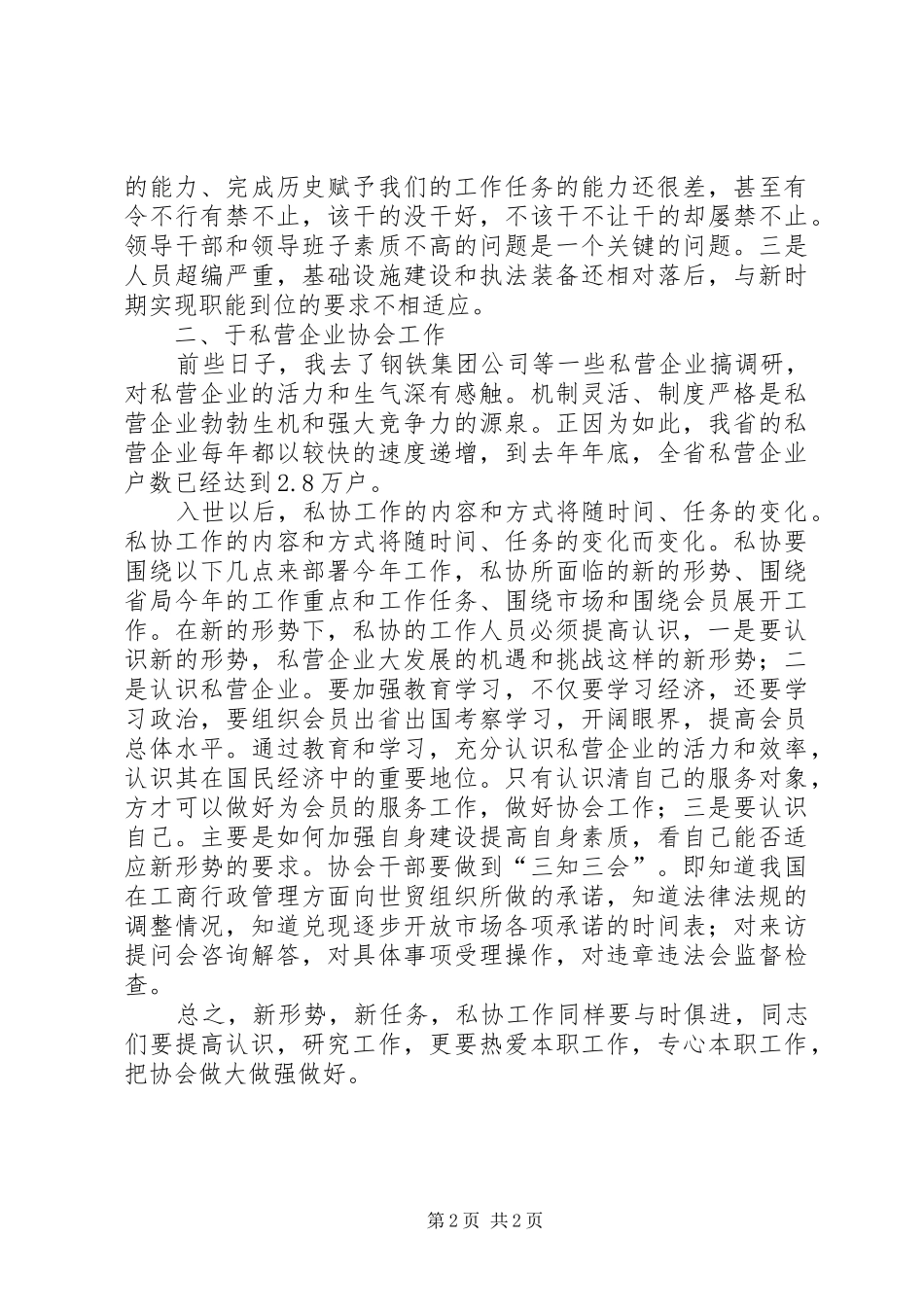 的能力、完成历史赋予我们的工作任务的能力还很差，甚至有令不行有禁不止，该干的没干好，不该干不让干的却屡禁不止。领导干部和领导班子素质不高的问题是一个关键的问题。三是人员超编严重，基础设施建设和执法装备还相对落后，与新时期实现职能到位的要求不相适应。

二、于私营企业协会工作

前些日子，我去了钢铁集团公司等一些私营企业搞调研，对私营企业的活力和生气深有感触。机制灵活、制度严格是私营企业勃勃生机和强大竞争力的源泉。正因为如此，我省的私营企业每年都以较快的速度递增，到去年年底，全省私营企业户数已经达到2.8万户。

入世以后，私协工作的内容和方式将随时间、任务的变化。私协工作的内容和方式将随时间、任务的变化而变化。私协要围绕以下几点来部署今年工作，私协所面临的新的形势、围绕省局今年的工作重点和工作任务、围绕市场和围绕会员展开工作。在新的形势下，私协的工作人员必须提高认识，一是要认识新的形势，私营企业大发展的机遇和挑战这样的新形势；二是认识私营企业。要加强教育学习，不仅要学习经济，还要学习政治，要组织会员出省出国考察学习，开阔眼界，提高会员总体水平。通过教育和学习，充分认识私营企业的活力和效率，认识其在国民经济中的重要地位。只有认识清自己的服务对象，方才可以做好为会员的服务工作，做好协会工作；三是要认识自己。主要是如何加强自身建设提高自身素质，看自己能否适应新形势的要求。协会干部要做到“三知三会”。即知道我国在工商行政管理方面向世贸组织所做的承诺，知道法律法规的调整情况，知道兑现逐步开放市场各项承诺的时间表；对来访提问会咨询解答，对具体事项受理操作，对违章违法会监督检查。

总之，新形势，新任务，私协工作同样要与时俱进，同志们要提高认识，研究工作，更要热爱本职工作，专心本职工作，把协会做大做强做好。

第2页 共2页